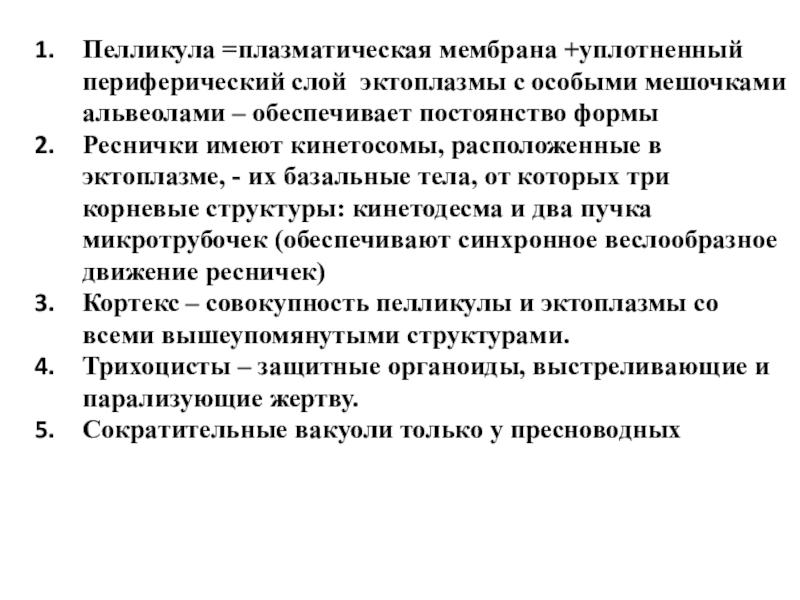 1. Пелликула =плазматическая мембрана +уплотненный периферический слой эктоплазмы с особыми мешочками альвеолами – обеспечивает постоянство формы
2. Реснички имеют кинетосомы, расположенные в эктоплазме, - их базальные тела, от которых три корневые структуры: кинетодесма и два пучка микротрубочек (обеспечивают синхронное веслообразное движение ресничек)
3. Кортекс – совокупность пелликулы и эктоплазмы со всеми вышеупомянутыми структурами.
4. Трихоцисты – защитные органоиды, выстреливающие и парализующие жертву.
5. Сократительные вакуоли только у пресноводных